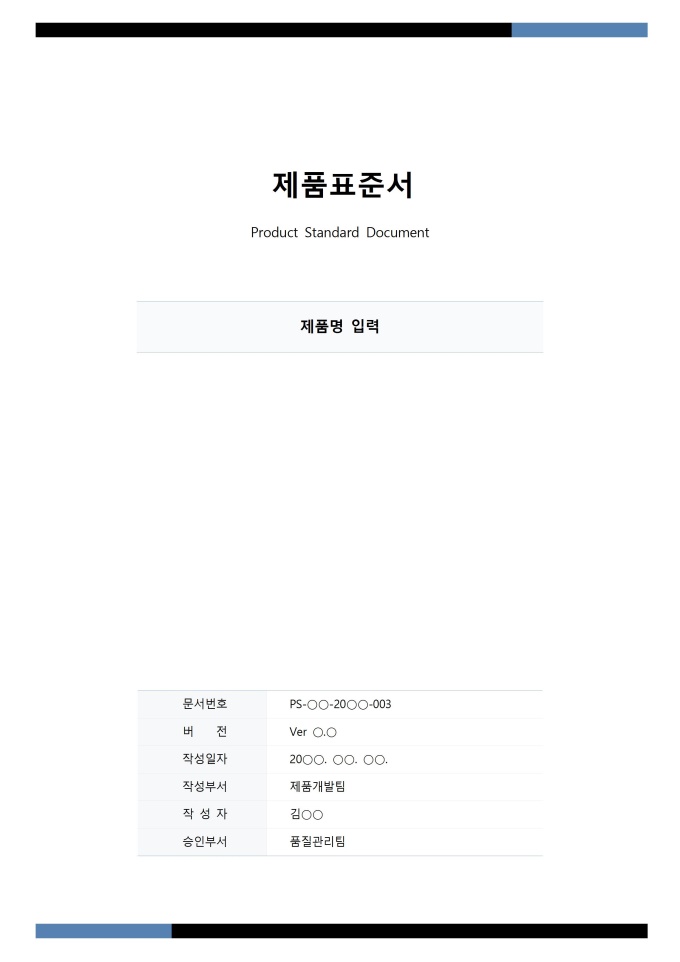 제품표준서

Product Standard Document

제품명 입력

문서번호 PS-○○-20○○-003
버 전 Ver ○.○
작성일자 20○○. ○○. ○○.
작성부서 제품개발팀
작 성 자 김○○
승인부서 품질관리팀